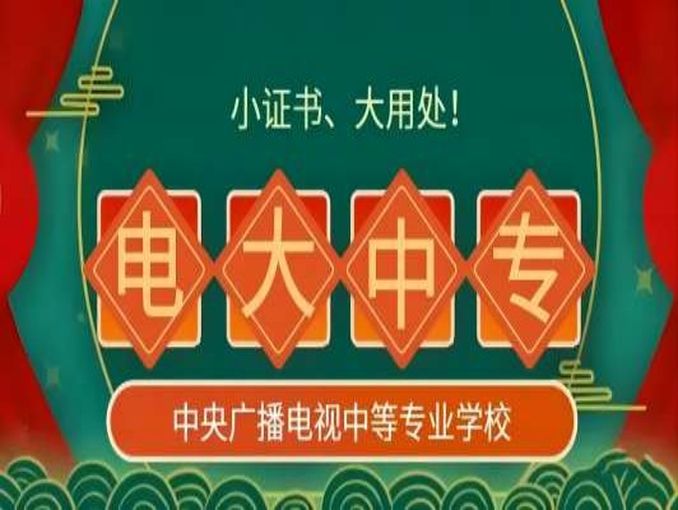 小证书、大用处！

电大中专

中央广播电视中等专业学校